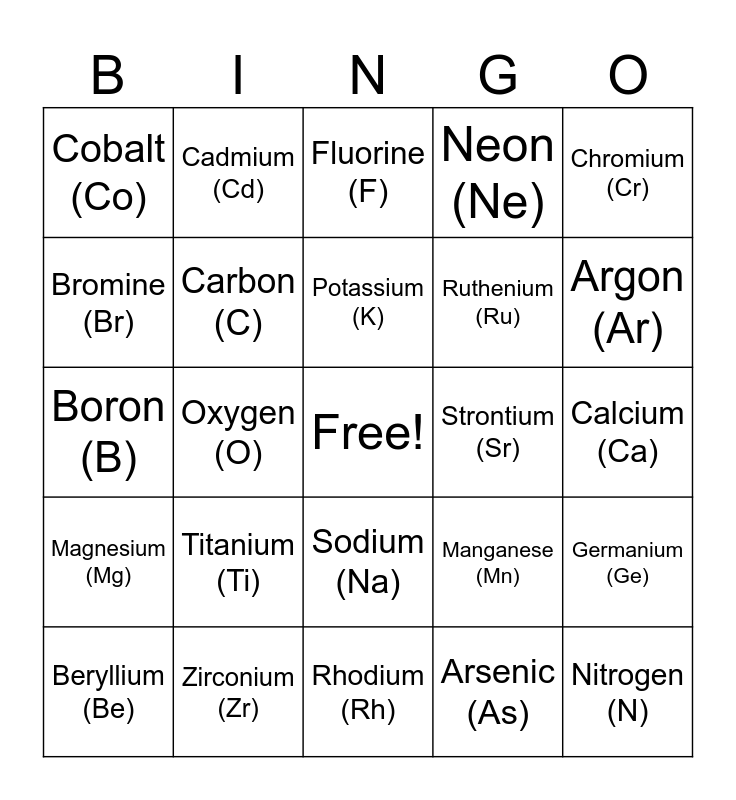 | B | I | N | G | O |
|---|---|---|---|---|
| Cobalt (Co) | Cadmium (Cd) | Fluorine (F) | Neon (Ne) | Chromium (Cr) |
| Bromine (Br) | Carbon (C) | Potassium (K) | Ruthenium (Ru) | Argon (Ar) |
| Boron (B) | Oxygen (O) | Free! | Strontium (Sr) | Calcium (Ca) |
| Magnesium (Mg) | Titanium (Ti) | Sodium (Na) | Manganese (Mn) | Germanium (Ge) |
| Beryllium (Be) | Zirconium (Zr) | Rhodium (Rh) | Arsenic (As) | Nitrogen (N) |